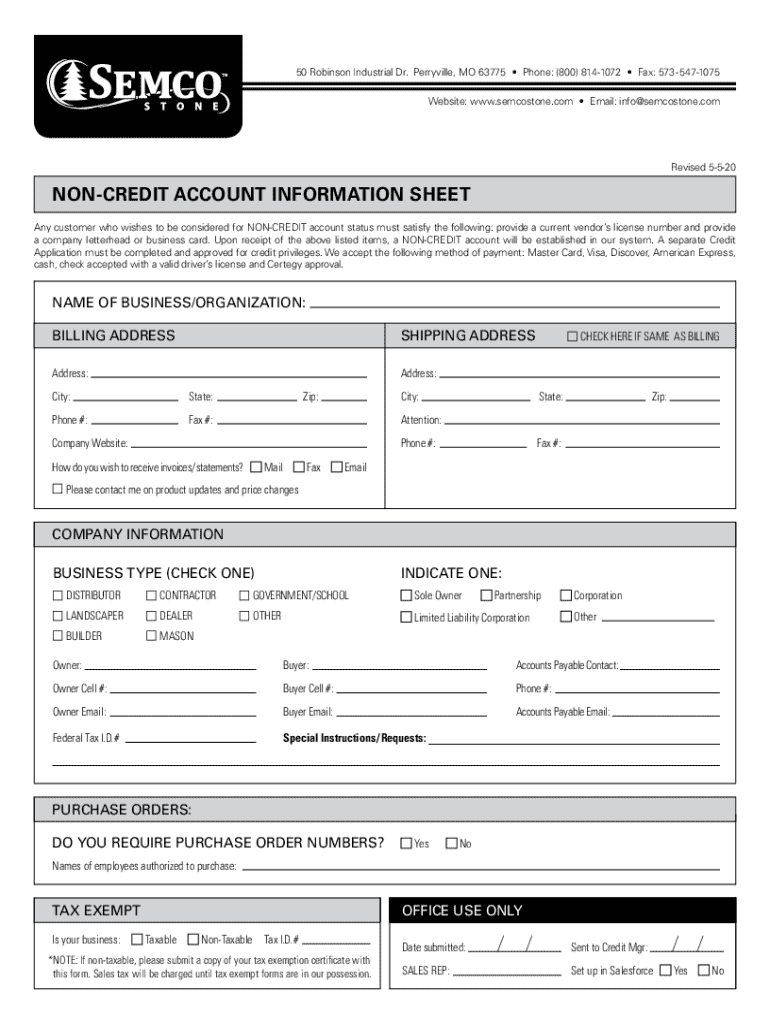 SEMCO™ STONE

50 Robinson Industrial Dr. Perryville, MO 63775 • Phone: (800) 814-1072 • Fax: 573-547-1075
Website: www.semcostone.com • Email: info@semcostone.com

Revised 5-5-20

NON-CREDIT ACCOUNT INFORMATION SHEET

Any customer who wishes to be considered for NON-CREDIT account status must satisfy the following: provide a current vendor's license number and provide a company letterhead or business card. Upon receipt of the above listed items, a NON-CREDIT account will be established in our system. A separate Credit Application must be completed and approved for credit privileges. We accept the following method of payment: Master Card, Visa, Discover, American Express, cash, check accepted with a valid driver's license and Certegy approval.

NAME OF BUSINESS/ORGANIZATION:

BILLING ADDRESS

Address:
City: State: Zip:
Phone #: Fax #:
Company Website:
How do you wish to receive invoices/statements? ☐ Mail ☐ Fax ☐ Email
☐ Please contact me on product updates and price changes

SHIPPING ADDRESS ☐ CHECK HERE IF SAME AS BILLING

Address:
City: State: Zip:
Attention:
Phone #: Fax #:

COMPANY INFORMATION

BUSINESS TYPE (CHECK ONE)
☐ DISTRIBUTOR ☐ CONTRACTOR ☐ GOVERNMENT/SCHOOL
☐ LANDSCAPER ☐ DEALER ☐ OTHER
☐ BUILDER ☐ MASON

INDICATE ONE:
☐ Sole Owner ☐ Partnership ☐ Corporation
☐ Limited Liability Corporation ☐ Other

Owner: Buyer: Accounts Payable Contact:
Owner Cell #: Buyer Cell #: Phone #:
Owner Email: Buyer Email: Accounts Payable Email:
Federal Tax I.D.# Special Instructions/Requests:

PURCHASE ORDERS:

DO YOU REQUIRE PURCHASE ORDER NUMBERS? ☐ Yes ☐ No
Names of employees authorized to purchase:

TAX EXEMPT

Is your business: ☐ Taxable ☐ Non-Taxable Tax I.D.#
*NOTE: If non-taxable, please submit a copy of your tax exemption certificate with this form. Sales tax will be charged until tax exempt forms are in our possession.

OFFICE USE ONLY

Date submitted: / / Sent to Credit Mgr: / /
SALES REP: Set up in Salesforce ☐ Yes ☐ No